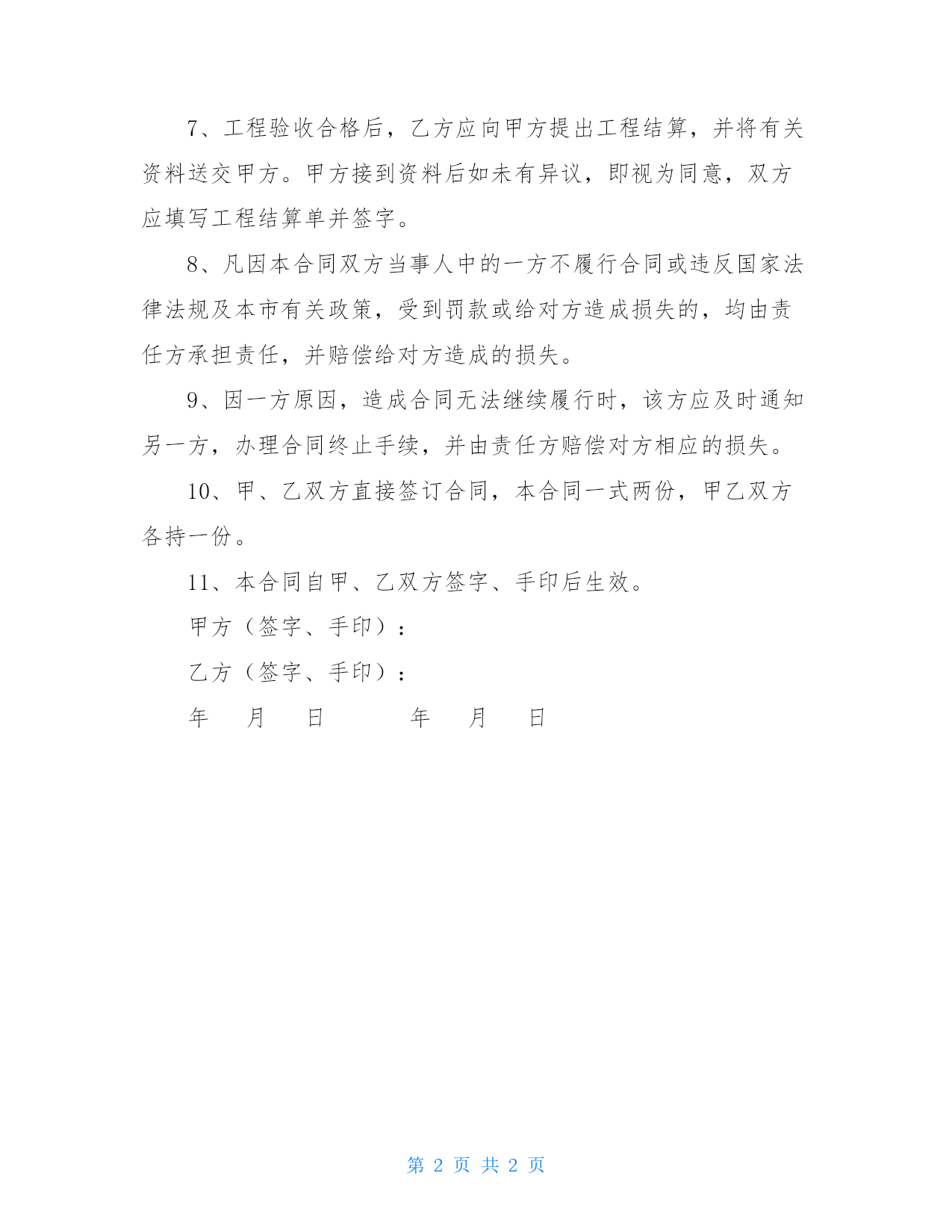 7、工程验收合格后，乙方应向甲方提出工程结算，并将有关资料送交甲方。甲方接到资料后如未有异议，即视为同意，双方应填写工程结算单并签字。

8、凡因本合同双方当事人中的一方不履行合同或违反国家法律法规及本市有关政策，受到罚款或给对方造成损失的，均由责任方承担责任，并赔偿给对方造成的损失。

9、因一方原因，造成合同无法继续履行时，该方应及时通知另一方，办理合同终止手续，并由责任方赔偿对方相应的损失。

10、甲、乙双方直接签订合同，本合同一式两份，甲乙双方各持一份。

11、本合同自甲、乙双方签字、手印后生效。

甲方（签字、手印）：

乙方（签字、手印）：

年 月 日 年 月 日

第 2 页 共 2 页